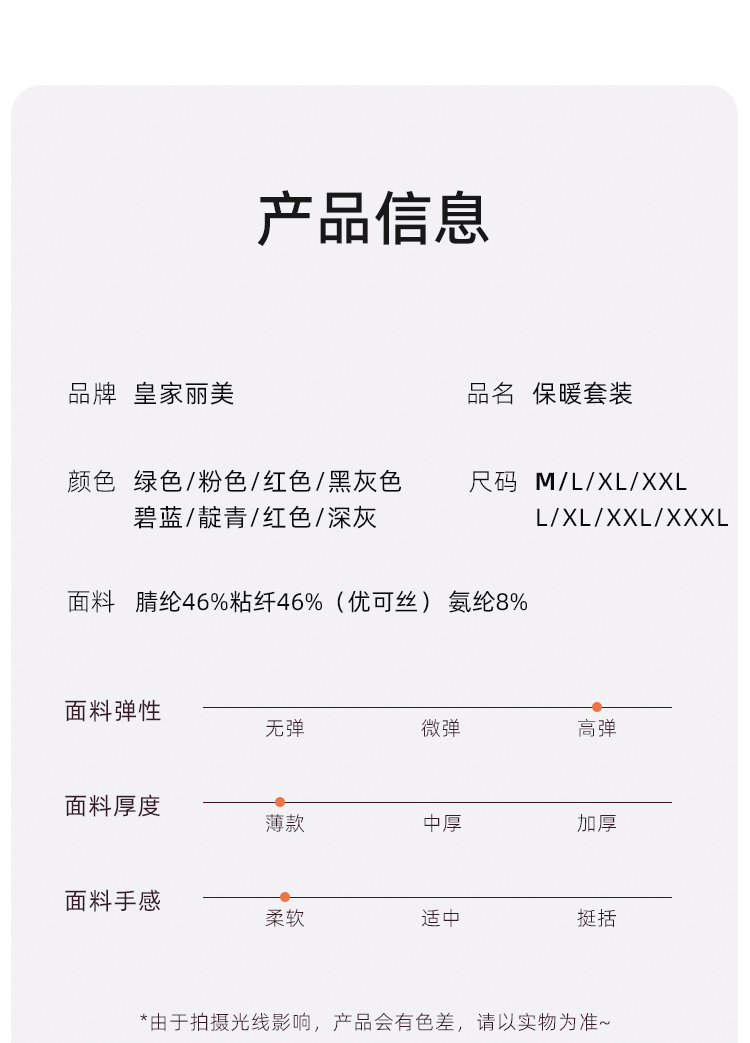 产品信息

品牌 皇家丽美

品名 保暖套装

颜色 绿色/粉色/红色/黑灰色
碧蓝/靛青/红色/深灰

尺码 M/L/XL/XXL
L/XL/XXL/XXXL

面料 腈纶46%粘纤46%（优可丝）氨纶8%

面料弹性
无弹 微弹 高弹

面料厚度
薄款 中厚 加厚

面料手感
柔软 适中 挺括

*由于拍摄光线影响，产品会有色差，请以实物为准~